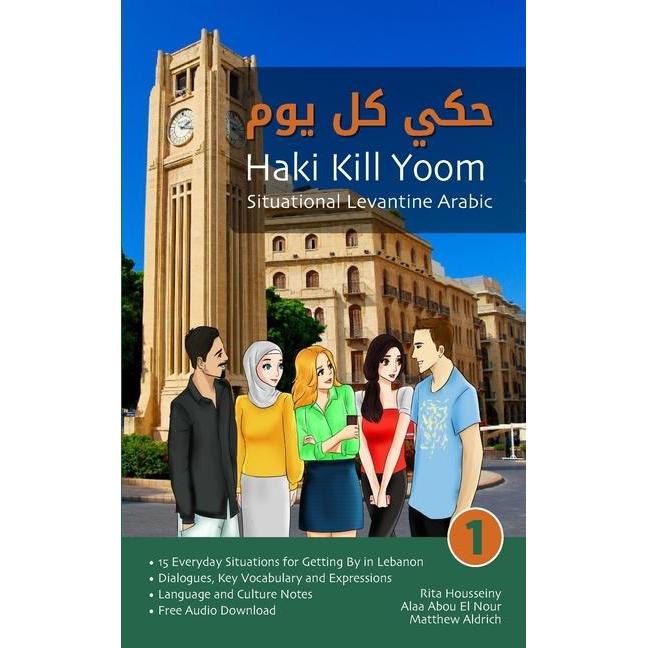 حكي كل يوم

Haki Kill Yoom

Situational Levantine Arabic

1

• 15 Everyday Situations for Getting By in Lebanon
• Dialogues, Key Vocabulary and Expressions
• Language and Culture Notes
• Free Audio Download

Rita Housseiny
Alaa Abou El Nour
Matthew Aldrich